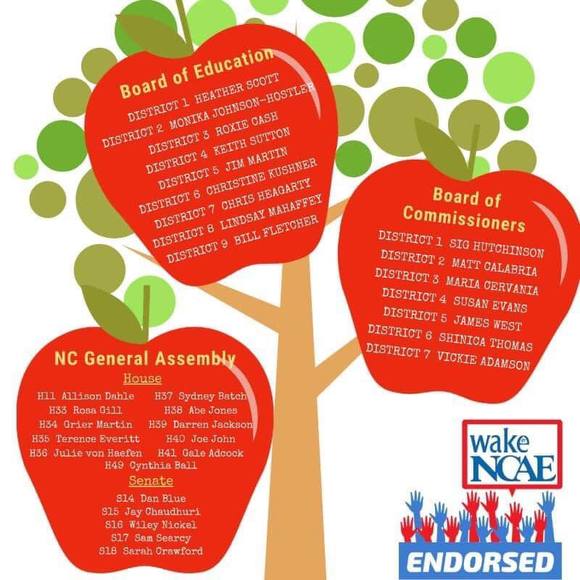 Board of Education

DISTRICT 1 HEATHER SCOTT
DISTRICT 2 MONIKA JOHNSON-HOSTLER
DISTRICT 3 ROXIE CASH
DISTRICT 4 KEITH SUTTON
DISTRICT 5 JIM MARTIN
DISTRICT 6 CHRISTINE KUSHNER
DISTRICT 7 CHRIS HEAGARTY
DISTRICT 8 LINDSAY MAHAFFEY
DISTRICT 9 BILL FLETCHER

Board of Commissioners

DISTRICT 1 SIG HUTCHINSON
DISTRICT 2 MATT CALABRIA
DISTRICT 3 MARIA CERVANIA
DISTRICT 4 SUSAN EVANS
DISTRICT 5 JAMES WEST
DISTRICT 6 SHINICA THOMAS
DISTRICT 7 VICKIE ADAMSON

NC General Assembly

House

H11 Allison Dahle
H33 Rosa Gill
H34 Grier Martin
H35 Terence Everitt
H36 Julie von Haefen
H37 Sydney Batch
H38 Abe Jones
H39 Darren Jackson
H40 Joe John
H41 Gale Adcock
H49 Cynthia Ball

Senate

S14 Dan Blue
S15 Jay Chaudhuri
S16 Wiley Nickel
S17 Sam Searcy
S18 Sarah Crawford

wake NCAE

ENDORSED